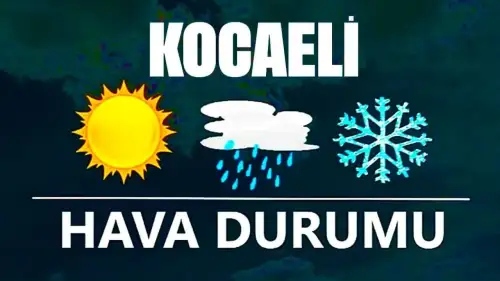 KOCAELİ

HAVA DURUMU